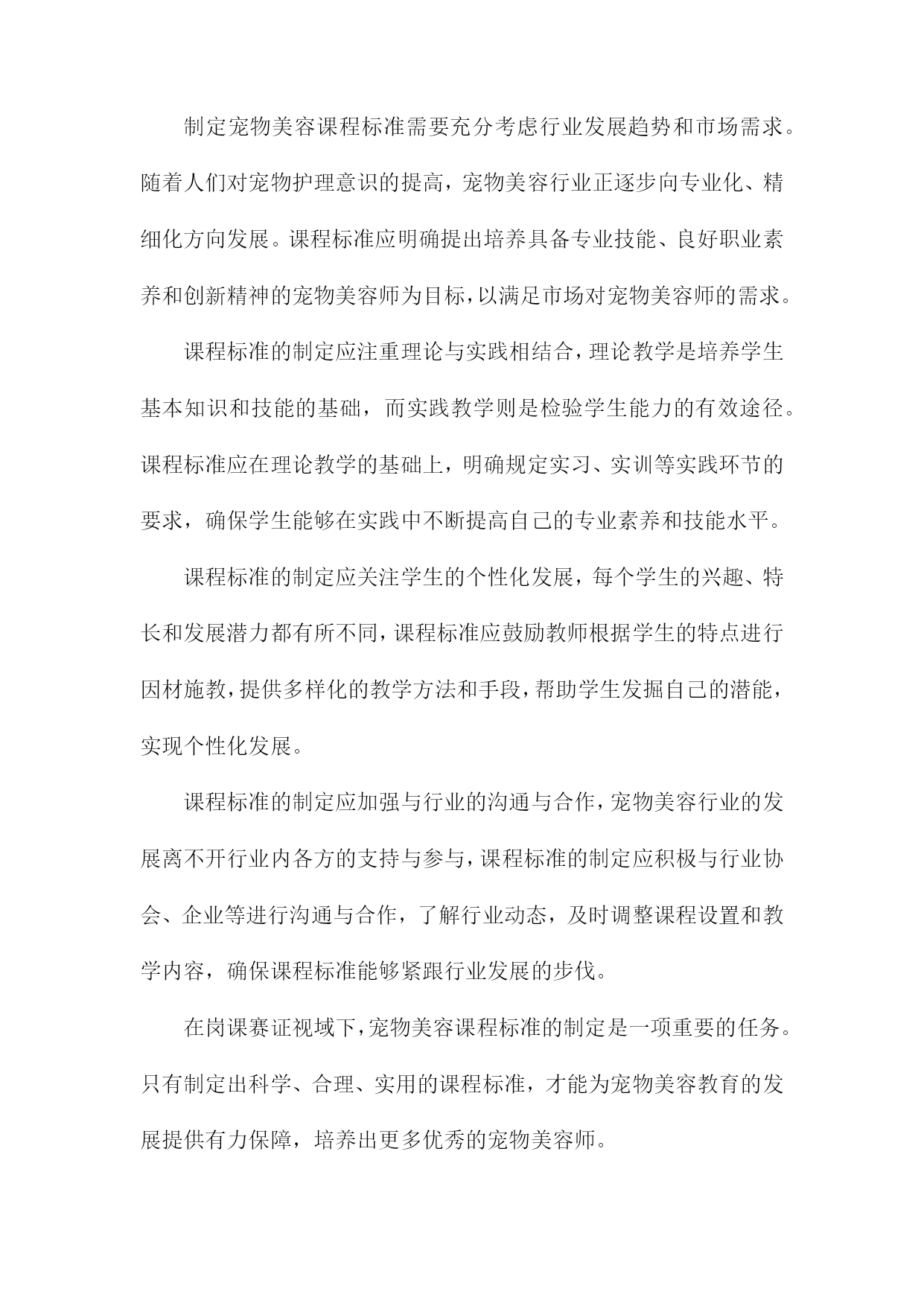 制定宠物美容课程标准需要充分考虑行业发展趋势和市场需求。随着人们对宠物护理意识的提高，宠物美容行业正逐步向专业化、精细化方向发展。课程标准应明确提出培养具备专业技能、良好职业素养和创新精神的宠物美容师为目标，以满足市场对宠物美容师的需求。

课程标准的制定应注重理论与实践相结合，理论教学是培养学生基本知识和技能的基础，而实践教学则是检验学生能力的有效途径。课程标准应在理论教学的基础上，明确规定实习、实训等实践环节的要求，确保学生能够在实践中不断提高自己的专业素养和技能水平。

课程标准的制定应关注学生的个性化发展，每个学生的兴趣、特长和发展潜力都有所不同，课程标准应鼓励教师根据学生的特点进行因材施教，提供多样化的教学方法和手段，帮助学生发掘自己的潜能，实现个性化发展。

课程标准的制定应加强与行业的沟通与合作，宠物美容行业的发展离不开行业内各方的支持与参与，课程标准的制定应积极与行业协会、企业等进行沟通与合作，了解行业动态，及时调整课程设置和教学内容，确保课程标准能够紧跟行业发展的步伐。

在岗课赛证视域下，宠物美容课程标准的制定是一项重要的任务。只有制定出科学、合理、实用的课程标准，才能为宠物美容教育的发展提供有力保障，培养出更多优秀的宠物美容师。